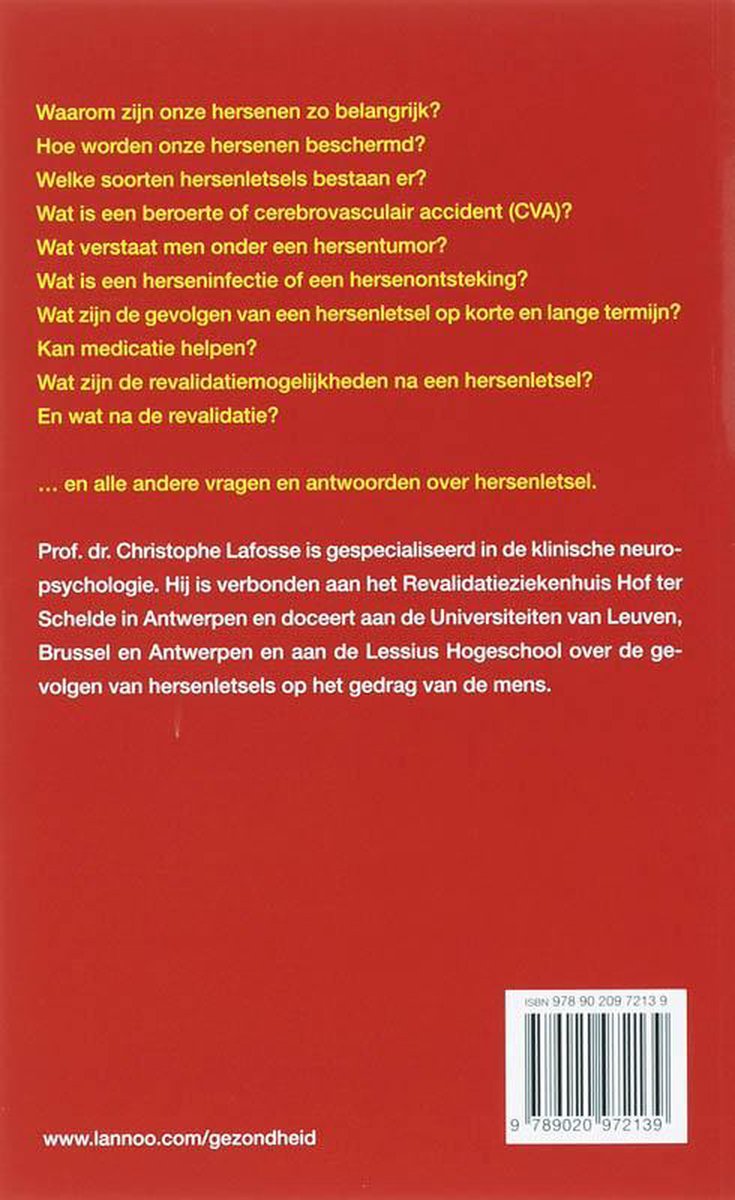 Waarom zijn onze hersenen zo belangrijk?
Hoe worden onze hersenen beschermd?
Welke soorten hersenletsels bestaan er?
Wat is een beroerte of cerebrovasculair accident (CVA)?
Wat verstaat men onder een hersentumor?
Wat is een herseninfectie of een hersenontsteking?
Wat zijn de gevolgen van een hersenletsel op korte en lange termijn?
Kan medicatie helpen?
Wat zijn de revalidatiemogelijkheden na een hersenletsel?
En wat na de revalidatie?

... en alle andere vragen en antwoorden over hersenletsel.

Prof. dr. Christophe Lafosse is gespecialiseerd in de klinische neuropsychologie. Hij is verbonden aan het Revalidatieziekenhuis Hof ter Schelde in Antwerpen en doceert aan de Universiteiten van Leuven, Brussel en Antwerpen en aan de Lessius Hogeschool over de gevolgen van hersenletsels op het gedrag van de mens.

ISBN 978 90 209 7213 9

9 789020 972139

www.lannoo.com/gezondheid